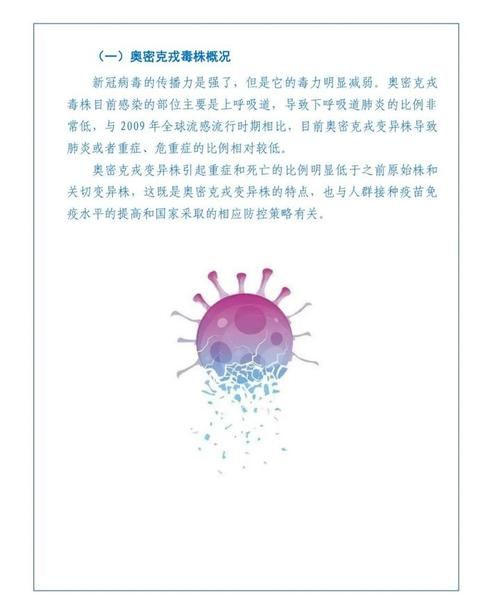 （一）奥密克戎毒株概况

新冠病毒的传播力是强了，但是它的毒力明显减弱。奥密克戎毒株目前感染的部位主要是上呼吸道，导致下呼吸道肺炎的比例非常低，与 2009 年全球流感流行时期相比，目前奥密克戎变异株导致肺炎或者重症、危重症的比例相对较低。

奥密克戎变异株引起重症和死亡的比例明显低于之前原始株和关切变异株，这既是奥密克戎变异株的特点，也与人群接种疫苗免疫水平的提高和国家采取的相应防控策略有关。